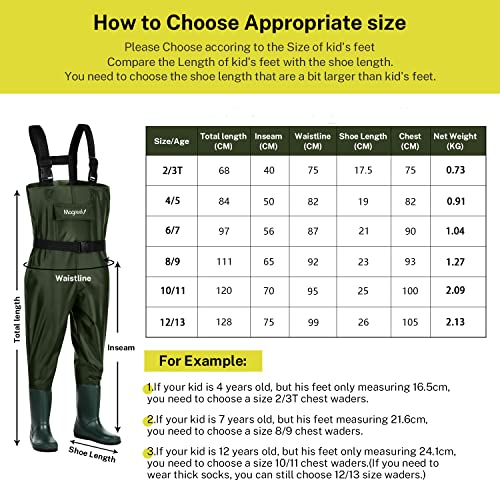 How to Choose Appropriate size

Please Choose accoring to the Size of kid's feet
Compare the Length of kid's feet with the shoe length.
You need to choose the shoe length that are a bit larger than kid's feet.

Magreel

Waistline

Total length

Inseam

Shoe Length

| Size/Age | Total length (CM) | Inseam (CM) | Waistline (CM) | Shoe Length (CM) | Chest (CM) | Net Weight (KG) |
|---|---|---|---|---|---|---|
| 2/3T | 68 | 40 | 75 | 17.5 | 75 | 0.73 |
| 4/5 | 84 | 50 | 82 | 19 | 82 | 0.91 |
| 6/7 | 97 | 56 | 87 | 21 | 90 | 1.04 |
| 8/9 | 111 | 65 | 92 | 23 | 93 | 1.27 |
| 10/11 | 120 | 70 | 95 | 25 | 100 | 2.09 |
| 12/13 | 128 | 75 | 99 | 26 | 105 | 2.13 |

For Example:

1.If your kid is 4 years old, but his feet only measuring 16.5cm, you need to choose a size 2/3T chest waders.

2.If your kid is 7 years old, but his feet measuring 21.6cm, you need to choose a size 8/9 chest waders.

3.If your kid is 12 years old, but his feet only measuring 24.1cm, you need to choose a size 10/11 chest waders.(If you need to wear thick socks, you can still choose 12/13 size waders.)